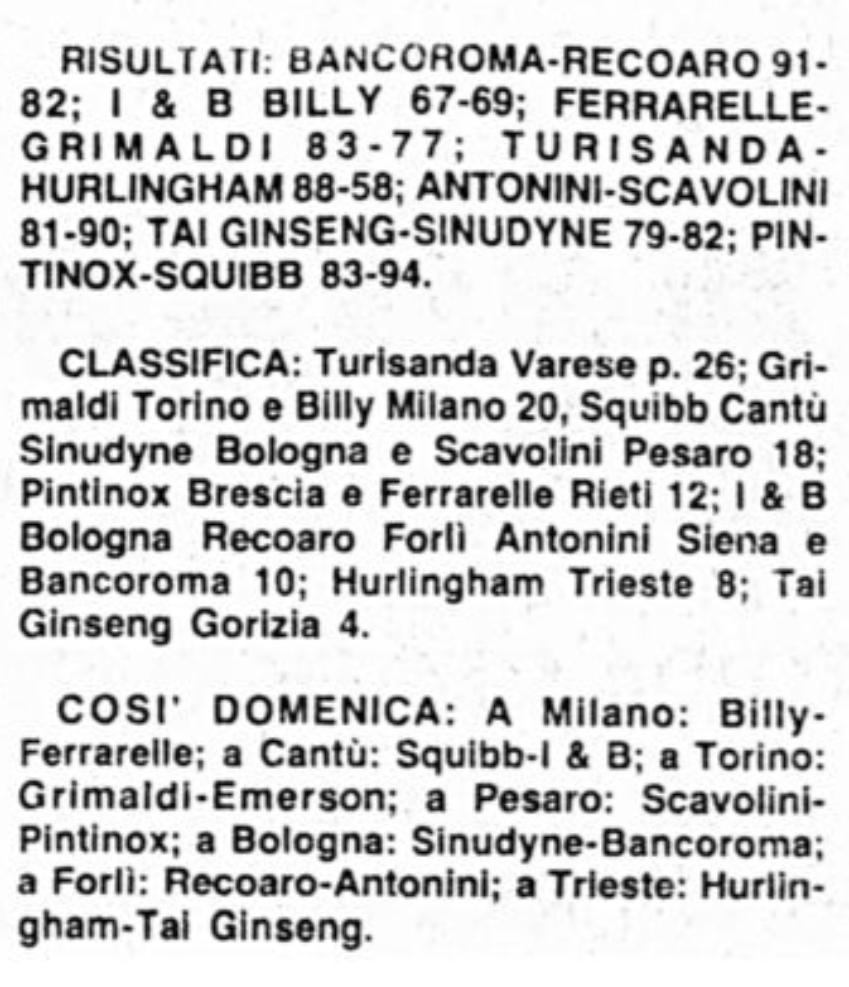 RISULTATI: BANCOROMA-RECOARO 91-82; I & B BILLY 67-69; FERRARELLE-GRIMALDI 83-77; TURISANDA-HURLINGHAM 88-58; ANTONINI-SCAVOLINI 81-90; TAI GINSENG-SINUDYNE 79-82; PINTINOX-SQUIBB 83-94.

CLASSIFICA: Turisanda Varese p. 26; Grimaldi Torino e Billy Milano 20, Squibb Cantù Sinudyne Bologna e Scavolini Pesaro 18; Pintinox Brescia e Ferrarelle Rieti 12; I & B Bologna Recoaro Forlì Antonini Siena e Bancoroma 10; Hurlingham Trieste 8; Tai Ginseng Gorizia 4.

COSI' DOMENICA: A Milano: Billy-Ferrarelle; a Cantù: Squibb-I & B; a Torino: Grimaldi-Emerson; a Pesaro: Scavolini-Pintinox; a Bologna: Sinudyne-Bancoroma; a Forlì: Recoaro-Antonini; a Trieste: Hurlingham-Tai Ginseng.